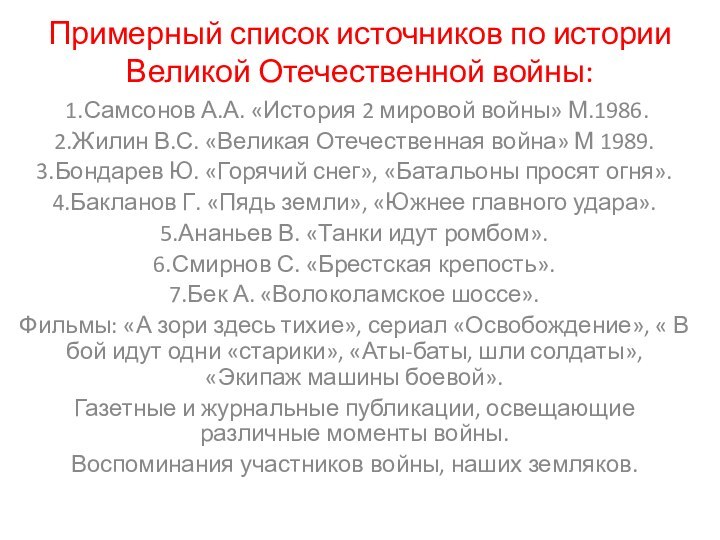 Примерный список источников по истории Великой Отечественной войны:

1.Самсонов А.А. «История 2 мировой войны» М.1986.
2.Жилин В.С. «Великая Отечественная война» М 1989.
3.Бондарев Ю. «Горячий снег», «Батальоны просят огня».
4.Бакланов Г. «Пядь земли», «Южнее главного удара».
5.Ананьев В. «Танки идут ромбом».
6.Смирнов С. «Брестская крепость».
7.Бек А. «Волоколамское шоссе».

Фильмы: «А зори здесь тихие», сериал «Освобождение», « В бой идут одни «старики», «Аты-баты, шли солдаты», «Экипаж машины боевой».

Газетные и журнальные публикации, освещающие различные моменты войны.

Воспоминания участников войны, наших земляков.